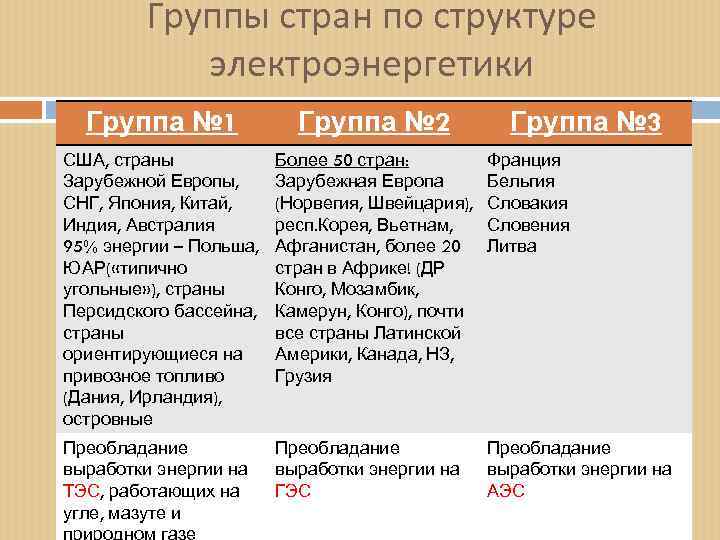 Группы стран по структуре электроэнергетики

| Группа №1 | Группа №2 | Группа №3 |
|---|---|---|
| США, страны Зарубежной Европы, СНГ, Япония, Китай, Индия, Австралия 95% энергии – Польша, ЮАР(«типично угольные»), страны Персидского бассейна, страны ориентирующиеся на привозное топливо (Дания, Ирландия), островные | Более 50 стран: Зарубежная Европа (Норвегия, Швейцария), респ.Корея, Вьетнам, Афганистан, более 20 стран в Африке! (ДР Конго, Мозамбик, Камерун, Конго), почти все страны Латинской Америки, Канада, НЗ, Грузия | Франция Бельгия Словакия Словения Литва |
| Преобладание выработки энергии на ТЭС, работающих на угле, мазуте и природном газе | Преобладание выработки энергии на ГЭС | Преобладание выработки энергии на АЭС |